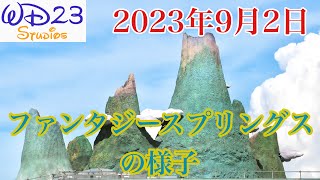 WD23
Studios

2023年9月2日

ファンタジースプリングス
の様子